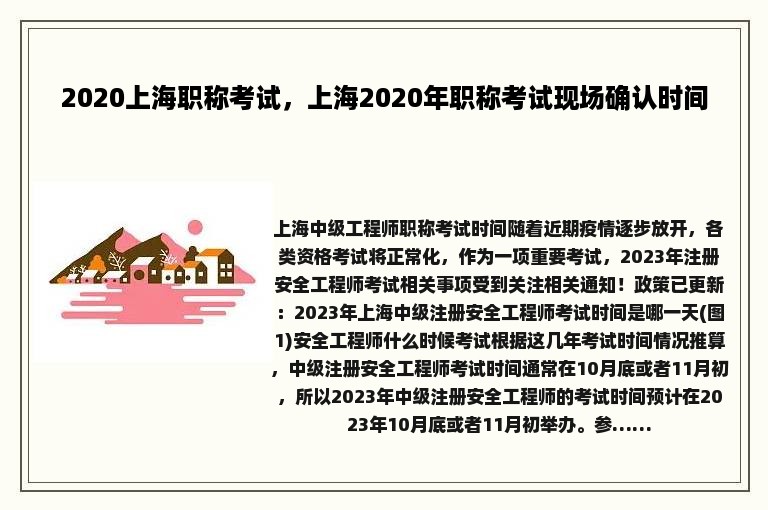 2020上海职称考试，上海2020年职称考试现场确认时间

上海中级工程师职称考试时间随着近期疫情逐步放开，各类资格考试将正常化，作为一项重要考试，2023年注册安全工程师考试相关事项受到关注相关通知！政策已更新：2023年上海中级注册安全工程师考试时间是哪一天(图1)安全工程师什么时候考试根据这几年考试时间情况推算，中级注册安全工程师考试时间通常在10月底或者11月初，所以2023年中级注册安全工程师的考试时间预计在2023年10月底或者11月初举办。参......